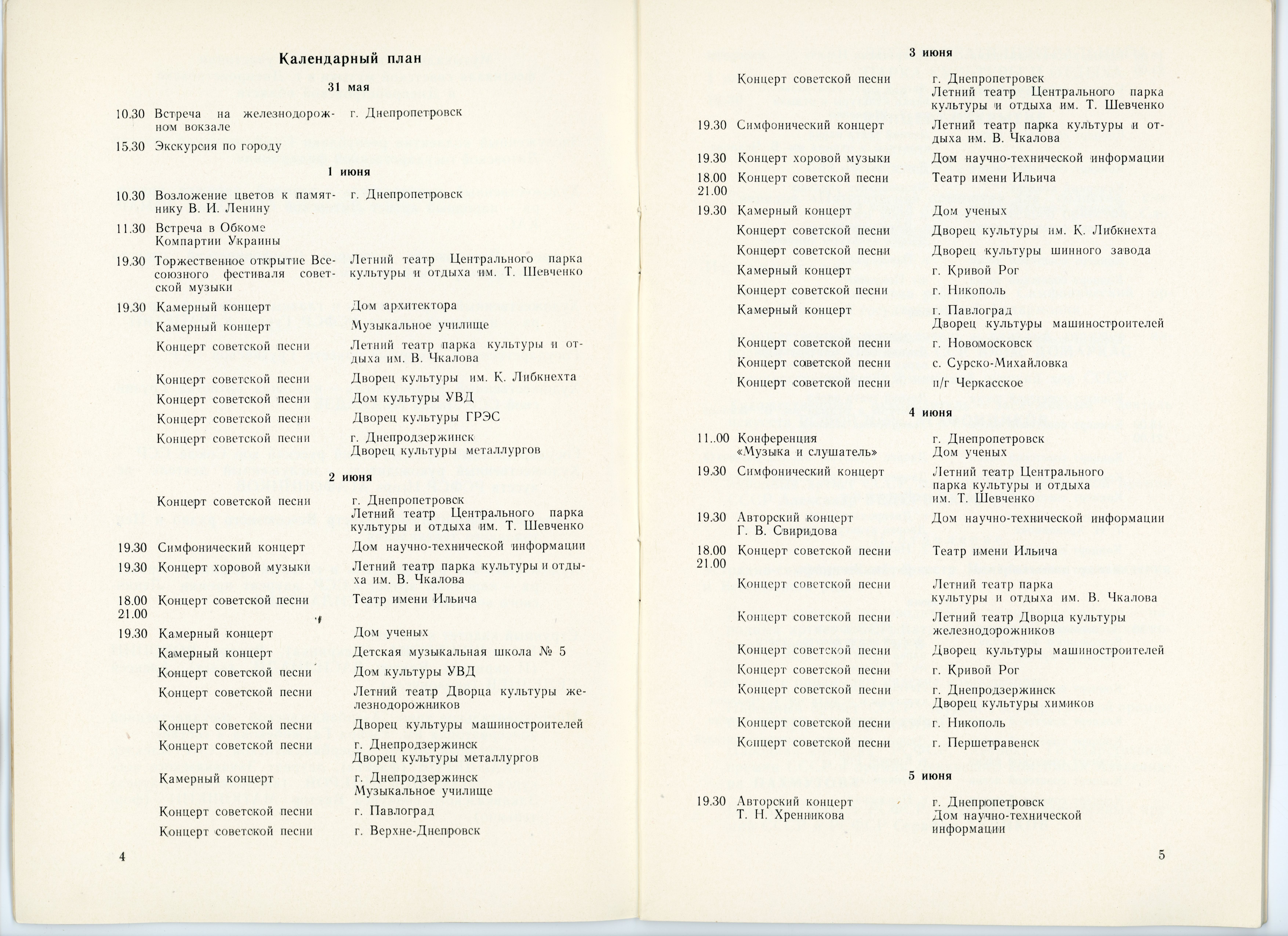 Календарный план

31 мая

| | | |
|---|---|---|
| 10.30 | Встреча на железнодорожном вокзале | г. Днепропетровск |
| 15.30 | Экскурсия по городу | |

1 июня

| | | |
|---|---|---|
| 10.30 | Возложение цветов к памятнику В. И. Ленину | г. Днепропетровск |
| 11.30 | Встреча в Обкоме Компартии Украины | |
| 19.30 | Торжественное открытие Всесоюзного фестиваля советской музыки | Летний театр Центрального парка культуры и отдыха им. Т. Шевченко |
| 19.30 | Камерный концерт | Дом архитектора |
| | Камерный концерт | Музыкальное училище |
| | Концерт советской песни | Летний театр парка культуры и отдыха им. В. Чкалова |
| | Концерт советской песни | Дворец культуры им. К. Либкнехта |
| | Концерт советской песни | Дом культуры УВД |
| | Концерт советской песни | Дворец культуры ГРЭС |
| | Концерт советской песни | г. Днепродзержинск Дворец культуры металлургов |

2 июня

| | | |
|---|---|---|
| | Концерт советской песни | г. Днепропетровск Летний театр Центрального парка культуры и отдыха им. Т. Шевченко |
| 19.30 | Симфонический концерт | Дом научно-технической информации |
| 19.30 | Концерт хоровой музыки | Летний театр парка культуры и отдыха им. В. Чкалова |
| 18.00 21.00 | Концерт советской песни | Театр имени Ильича |
| 19.30 | Камерный концерт | Дом ученых |
| | Камерный концерт | Детская музыкальная школа № 5 |
| | Концерт советской песни | Дом культуры УВД |
| | Концерт советской песни | Летний театр Дворца культуры железнодорожников |
| | Концерт советской песни | Дворец культуры машиностроителей |
| | Концерт советской песни | г. Днепродзержинск Дворец культуры металлургов |
| | Камерный концерт | г. Днепродзержинск Музыкальное училище |
| | Концерт советской песни | г. Павлоград |
| | Концерт советской песни | г. Верхне-Днепровск |

4

3 июня

| | | |
|---|---|---|
| | Концерт советской песни | г. Днепропетровск Летний театр Центрального парка культуры и отдыха им. Т. Шевченко |
| 19.30 | Симфонический концерт | Летний театр парка культуры и отдыха им. В. Чкалова |
| 19.30 | Концерт хоровой музыки | Дом научно-технической информации |
| 18.00 21.00 | Концерт советской песни | Театр имени Ильича |
| 19.30 | Камерный концерт | Дом ученых |
| | Концерт советской песни | Дворец культуры им. К. Либкнехта |
| | Концерт советской песни | Дворец культуры шинного завода |
| | Камерный концерт | г. Кривой Рог |
| | Концерт советской песни | г. Никополь |
| | Камерный концерт | г. Павлоград Дворец культуры машиностроителей |
| | Концерт советской песни | г. Новомосковск |
| | Концерт советской песни | с. Сурско-Михайловка |
| | Концерт советской песни | п/г Черкасское |

4 июня

| | | |
|---|---|---|
| 11..00 | Конференция «Музыка и слушатель» | г. Днепропетровск Дом ученых |
| 19.30 | Симфонический концерт | Летний театр Центрального парка культуры и отдыха им. Т. Шевченко |
| 19.30 | Авторский концерт Г. В. Свиридова | Дом научно-технической информации |
| 18.00 21.00 | Концерт советской песни | Театр имени Ильича |
| | Концерт советской песни | Летний театр парка культуры и отдыха им. В. Чкалова |
| | Концерт советской песни | Летний театр Дворца культуры железнодорожников |
| | Концерт советской песни | Дворец культуры машиностроителей |
| | Концерт советской песни | г. Кривой Рог |
| | Концерт советской песни | г. Днепродзержинск Дворец культуры химиков |
| | Концерт советской песни | г. Никополь |
| | Концерт советской песни | г. Першетравенск |

5 июня

| | | |
|---|---|---|
| 19.30 | Авторский концерт Т. Н. Хренникова | г. Днепропетровск Дом научно-технической информации |

5